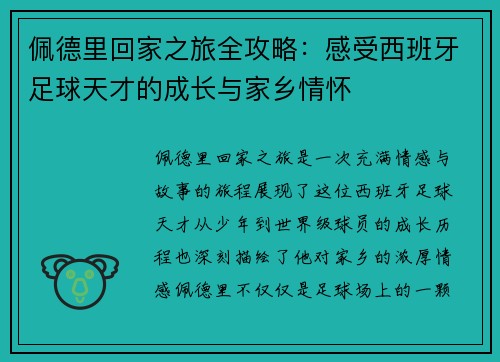 佩德里回家之旅全攻略：感受西班牙足球天才的成长与家乡情怀

佩德里回家之旅是一次充满情感与故事的旅程展现了这位西班牙足球天才从少年到世界级球员的成长历程也深刻描绘了他对家乡的浓厚情感佩德里不仅仅是足球场上的一颗